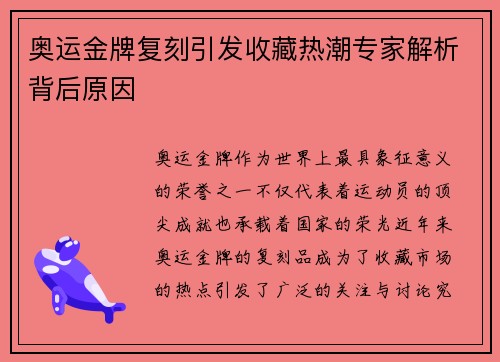 奥运金牌复刻引发收藏热潮专家解析背后原因

奥运金牌作为世界上最具象征意义的荣誉之一不仅代表着运动员的顶尖成就也承载着国家的荣光近年来奥运金牌的复刻品成为了收藏市场的热点引发了广泛的关注与讨论究